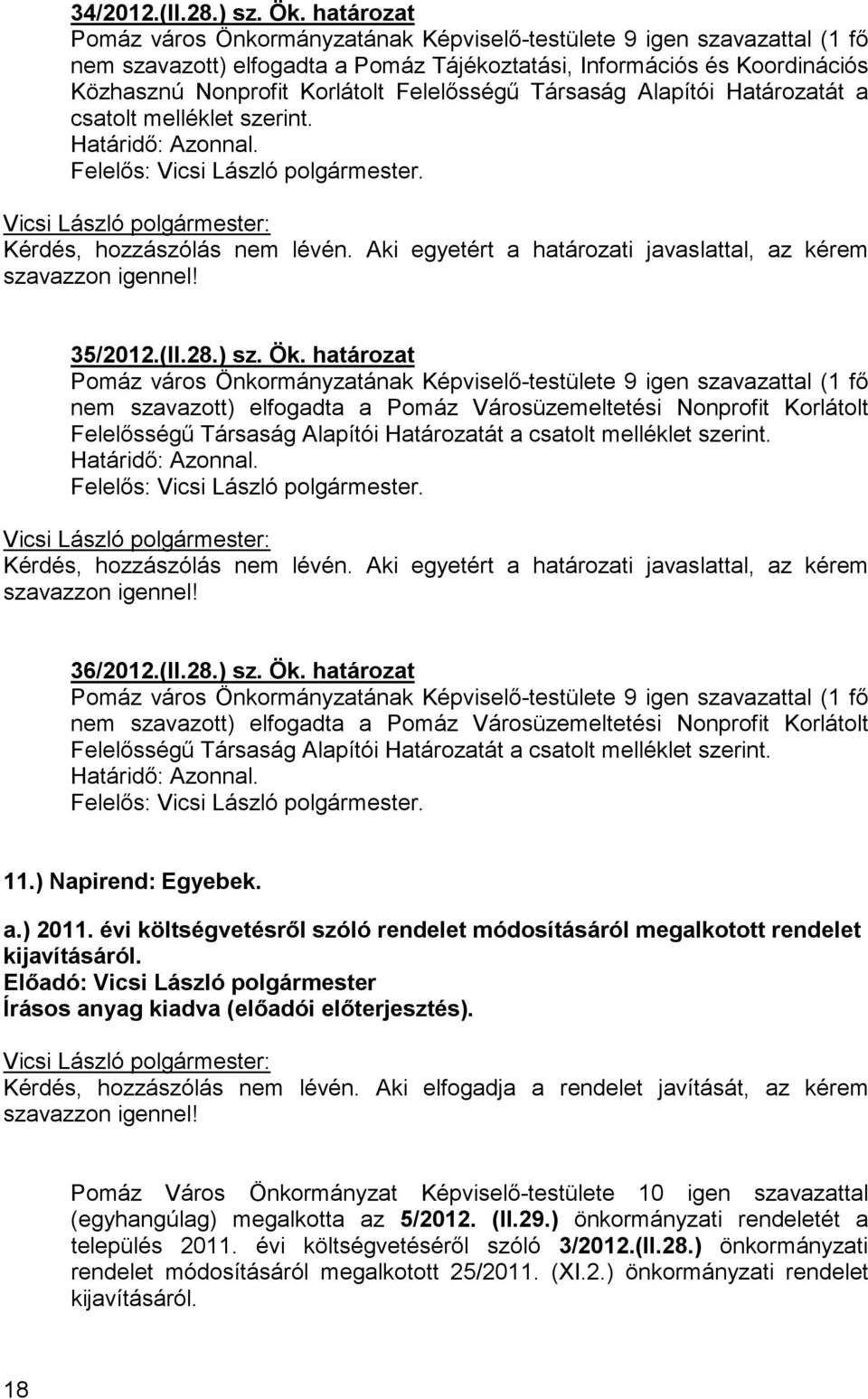 34/2012.(II.28.) sz. Ök. határozat
Pomáz város Önkormányzatának Képviselő-testülete 9 igen szavazattal (1 fő nem szavazott) elfogadta a Pomáz Tájékoztatási, Információs és Koordinációs Közhasznú Nonprofit Korlátolt Felelősségű Társaság Alapítói Határozatát a csatolt melléklet szerint.
Határidő: Azonnal.
Felelős: Vicsi László polgármester.

Vicsi László polgármester:
Kérdés, hozzászólás nem lévén. Aki egyetért a határozati javaslattal, az kérem szavazzon igennel!

35/2012.(II.28.) sz. Ök. határozat
Pomáz város Önkormányzatának Képviselő-testülete 9 igen szavazattal (1 fő nem szavazott) elfogadta a Pomáz Városüzemeltetési Nonprofit Korlátolt Felelősségű Társaság Alapítói Határozatát a csatolt melléklet szerint.
Határidő: Azonnal.
Felelős: Vicsi László polgármester.

Vicsi László polgármester:
Kérdés, hozzászólás nem lévén. Aki egyetért a határozati javaslattal, az kérem szavazzon igennel!

36/2012.(II.28.) sz. Ök. határozat
Pomáz város Önkormányzatának Képviselő-testülete 9 igen szavazattal (1 fő nem szavazott) elfogadta a Pomáz Városüzemeltetési Nonprofit Korlátolt Felelősségű Társaság Alapítói Határozatát a csatolt melléklet szerint.
Határidő: Azonnal.
Felelős: Vicsi László polgármester.

11.) Napirend: Egyebek.

a.) 2011. évi költségvetésről szóló rendelet módosításáról megalkotott rendelet kijavításáról.
Előadó: Vicsi László polgármester
Írásos anyag kiadva (előadói előterjesztés).

Vicsi László polgármester:
Kérdés, hozzászólás nem lévén. Aki elfogadja a rendelet javítását, az kérem szavazzon igennel!

Pomáz Város Önkormányzat Képviselő-testülete 10 igen szavazattal (egyhangúlag) megalkotta az 5/2012. (II.29.) önkormányzati rendeletét a település 2011. évi költségvetéséről szóló 3/2012.(II.28.) önkormányzati rendelet módosításáról megalkotott 25/2011. (XI.2.) önkormányzati rendelet kijavításáról.

18